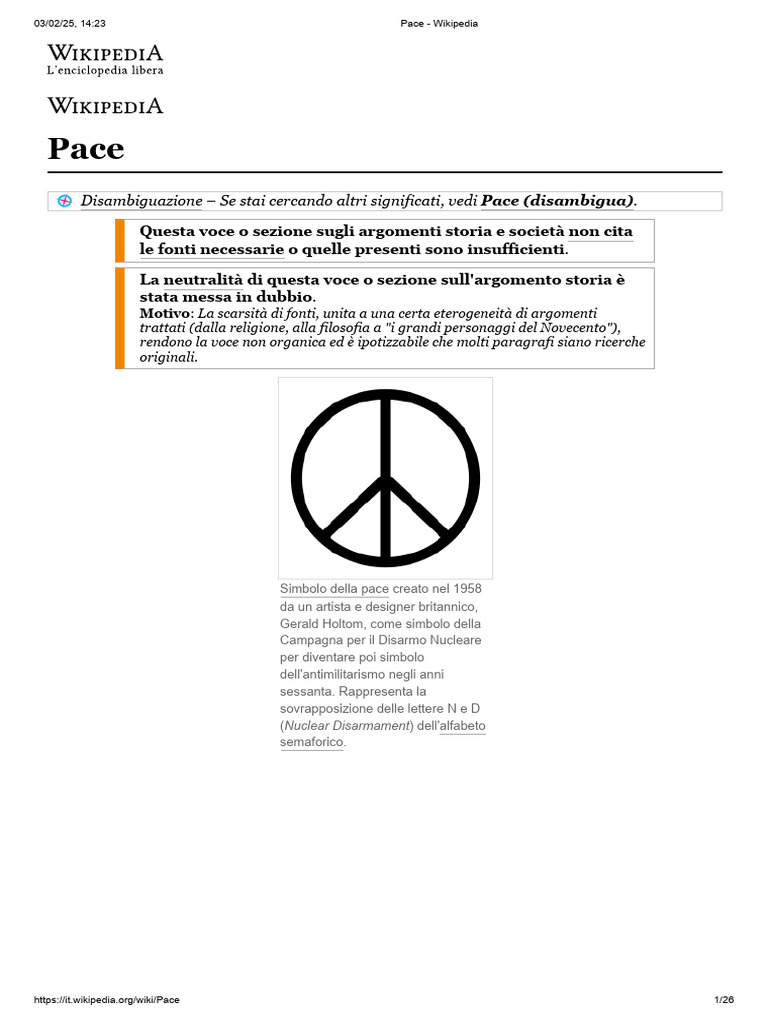 03/02/25, 14:23 Pace - Wikipedia

WIKIPEDIA
L'enciclopedia libera

WIKIPEDIA

Pace

Disambiguazione – Se stai cercando altri significati, vedi Pace (disambigua).

Questa voce o sezione sugli argomenti storia e società non cita le fonti necessarie o quelle presenti sono insufficienti.

La neutralità di questa voce o sezione sull'argomento storia è stata messa in dubbio.
Motivo: La scarsità di fonti, unita a una certa eterogeneità di argomenti trattati (dalla religione, alla filosofia a "i grandi personaggi del Novecento"), rendono la voce non organica ed è ipotizzabile che molti paragrafi siano ricerche originali.

Simbolo della pace creato nel 1958 da un artista e designer britannico, Gerald Holtom, come simbolo della Campagna per il Disarmo Nucleare per diventare poi simbolo dell'antimilitarismo negli anni sessanta. Rappresenta la sovrapposizione delle lettere N e D (Nuclear Disarmament) dell'alfabeto semaforico.

https://it.wikipedia.org/wiki/Pace 1/26